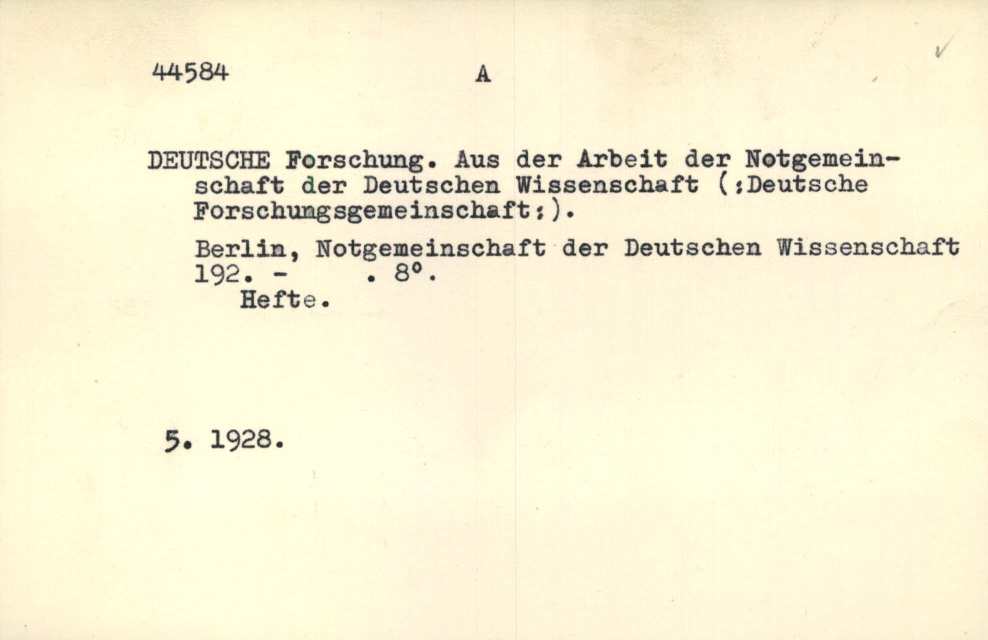 44584 A

DEUTSCHE Forschung. Aus der Arbeit der Notgemeinschaft der Deutschen Wissenschaft (:Deutsche Forschungsgemeinschaft:).

Berlin, Notgemeinschaft der Deutschen Wissenschaft 192. - . 8°.
Hefte.

5. 1928.